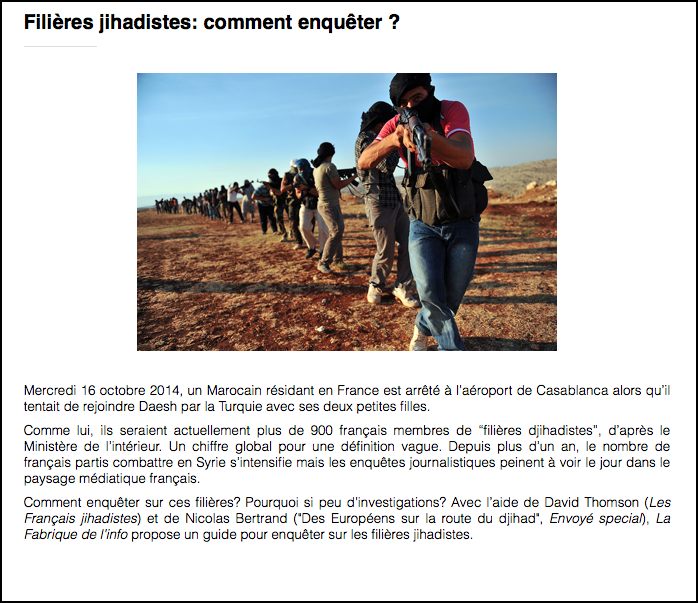 Filières jihadistes: comment enquêter ?

Mercredi 16 octobre 2014, un Marocain résidant en France est arrêté à l'aéroport de Casablanca alors qu'il tentait de rejoindre Daesh par la Turquie avec ses deux petites filles.

Comme lui, ils seraient actuellement plus de 900 français membres de "filières djihadistes", d'après le Ministère de l'intérieur. Un chiffre global pour une définition vague. Depuis plus d'un an, le nombre de français partis combattre en Syrie s'intensifie mais les enquêtes journalistiques peinent à voir le jour dans le paysage médiatique français.

Comment enquêter sur ces filières? Pourquoi si peu d'investigations? Avec l'aide de David Thomson (Les Français jihadistes) et de Nicolas Bertrand ("Des Européens sur la route du djihad", Envoyé special), La Fabrique de l'info propose un guide pour enquêter sur les filières jihadistes.